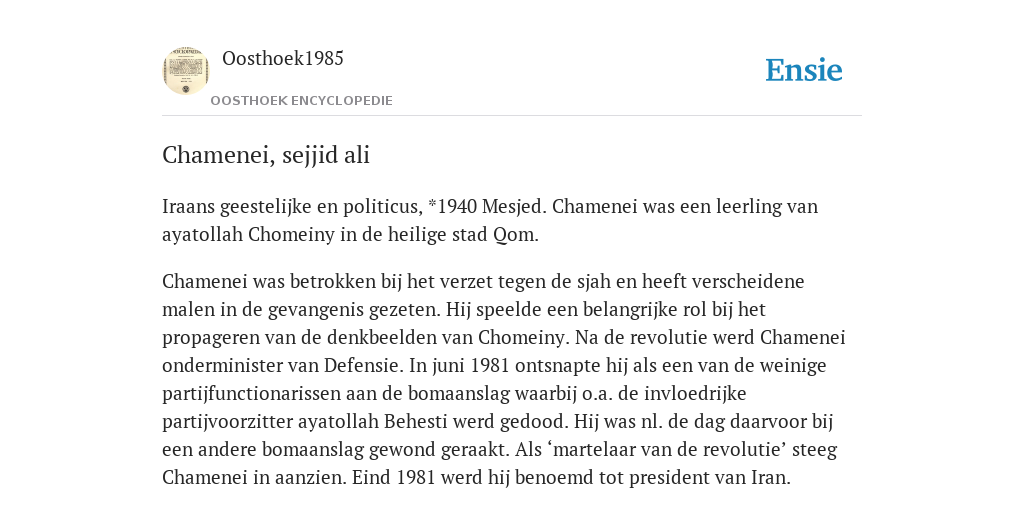 Oosthoek1985
OOSTHOEK ENCYCLOPEDIE

Ensie

Chamenei, sejjid ali

Iraans geestelijke en politicus, *1940 Mesjed. Chamenei was een leerling van ayatollah Chomeiny in de heilige stad Qom.

Chamenei was betrokken bij het verzet tegen de sjah en heeft verscheidene malen in de gevangenis gezeten. Hij speelde een belangrijke rol bij het propageren van de denkbeelden van Chomeiny. Na de revolutie werd Chamenei onderminister van Defensie. In juni 1981 ontsnapte hij als een van de weinige partijfunctionarissen aan de bomaanslag waarbij o.a. de invloedrijke partijvoorzitter ayatollah Behesti werd gedood. Hij was nl. de dag daarvoor bij een andere bomaanslag gewond geraakt. Als ‘martelaar van de revolutie’ steeg Chamenei in aanzien. Eind 1981 werd hij benoemd tot president van Iran.